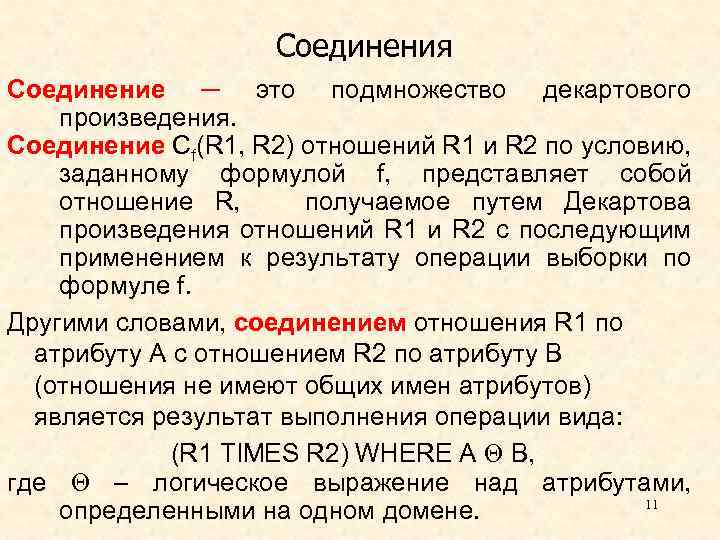 Соединения

Соединение – это подмножество декартового произведения.

Соединение $C_f$(R1, R2) отношений R1 и R2 по условию, заданному формулой f, представляет собой отношение R, получаемое путем Декартова произведения отношений R1 и R2 с последующим применением к результату операции выборки по формуле f.

Другими словами, соединением отношения R1 по атрибуту A с отношением R2 по атрибуту B (отношения не имеют общих имен атрибутов) является результат выполнения операции вида:

(R1 TIMES R2) WHERE A $\Theta$ B,

где $\Theta$ – логическое выражение над атрибутами, определенными на одном домене.

11